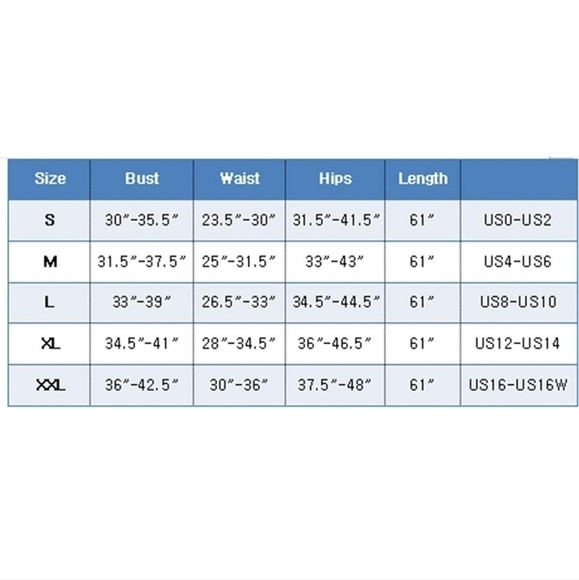 | Size | Bust | Waist | Hips | Length | |
|---|---|---|---|---|---|
| S | 30″-35.5″ | 23.5″-30″ | 31.5″-41.5″ | 61″ | US0-US2 |
| M | 31.5″-37.5″ | 25″-31.5″ | 33″-43″ | 61″ | US4-US6 |
| L | 33″-39″ | 26.5″-33″ | 34.5″-44.5″ | 61″ | US8-US10 |
| XL | 34.5″-41″ | 28″-34.5″ | 36″-46.5″ | 61″ | US12-US14 |
| XXL | 36″-42.5″ | 30″-36″ | 37.5″-48″ | 61″ | US16-US16W |